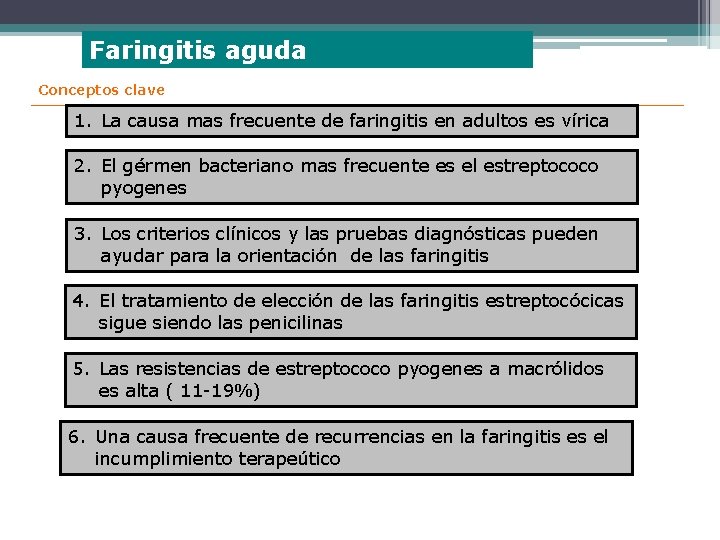 Faringitis aguda

Conceptos clave

1. La causa mas frecuente de faringitis en adultos es vírica

2. El gérmen bacteriano mas frecuente es el estreptococo pyogenes

3. Los criterios clínicos y las pruebas diagnósticas pueden ayudar para la orientación de las faringitis

4. El tratamiento de elección de las faringitis estreptocócicas sigue siendo las penicilinas

5. Las resistencias de estreptococo pyogenes a macrólidos es alta ( 11-19%)

6. Una causa frecuente de recurrencias en la faringitis es el incumplimiento terapeútico